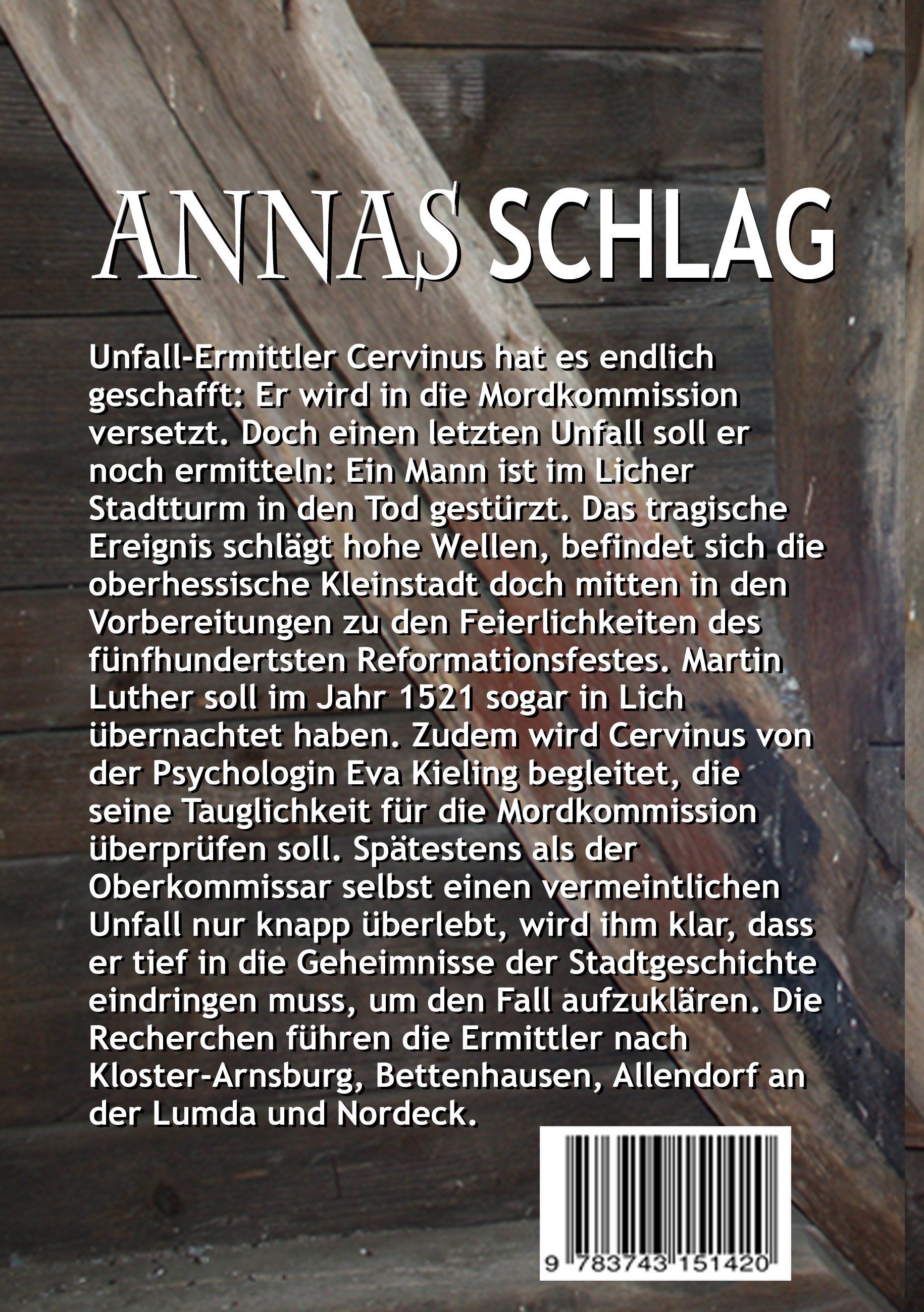 ANNAS SCHLAG

Unfall-Ermittler Cervinus hat es endlich geschafft: Er wird in die Mordkommission versetzt. Doch einen letzten Unfall soll er noch ermitteln: Ein Mann ist im Licher Stadtturm in den Tod gestürzt. Das tragische Ereignis schlägt hohe Wellen, befindet sich die oberhessische Kleinstadt doch mitten in den Vorbereitungen zu den Feierlichkeiten des fünfhundertsten Reformationsfestes. Martin Luther soll im Jahr 1521 sogar in Lich übernachtet haben. Zudem wird Cervinus von der Psychologin Eva Kieling begleitet, die seine Tauglichkeit für die Mordkommission überprüfen soll. Spätestens als der Oberkommissar selbst einen vermeintlichen Unfall nur knapp überlebt, wird ihm klar, dass er tief in die Geheimnisse der Stadtgeschichte eindringen muss, um den Fall aufzuklären. Die Recherchen führen die Ermittler nach Kloster-Arnsburg, Bettenhausen, Allendorf an der Lumda und Nordeck.

9 783743 151420